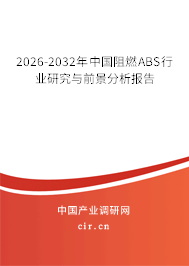 2026-2032年中国阻燃ABS行业研究与前景分析报告

中国产业调研网

cir.cn